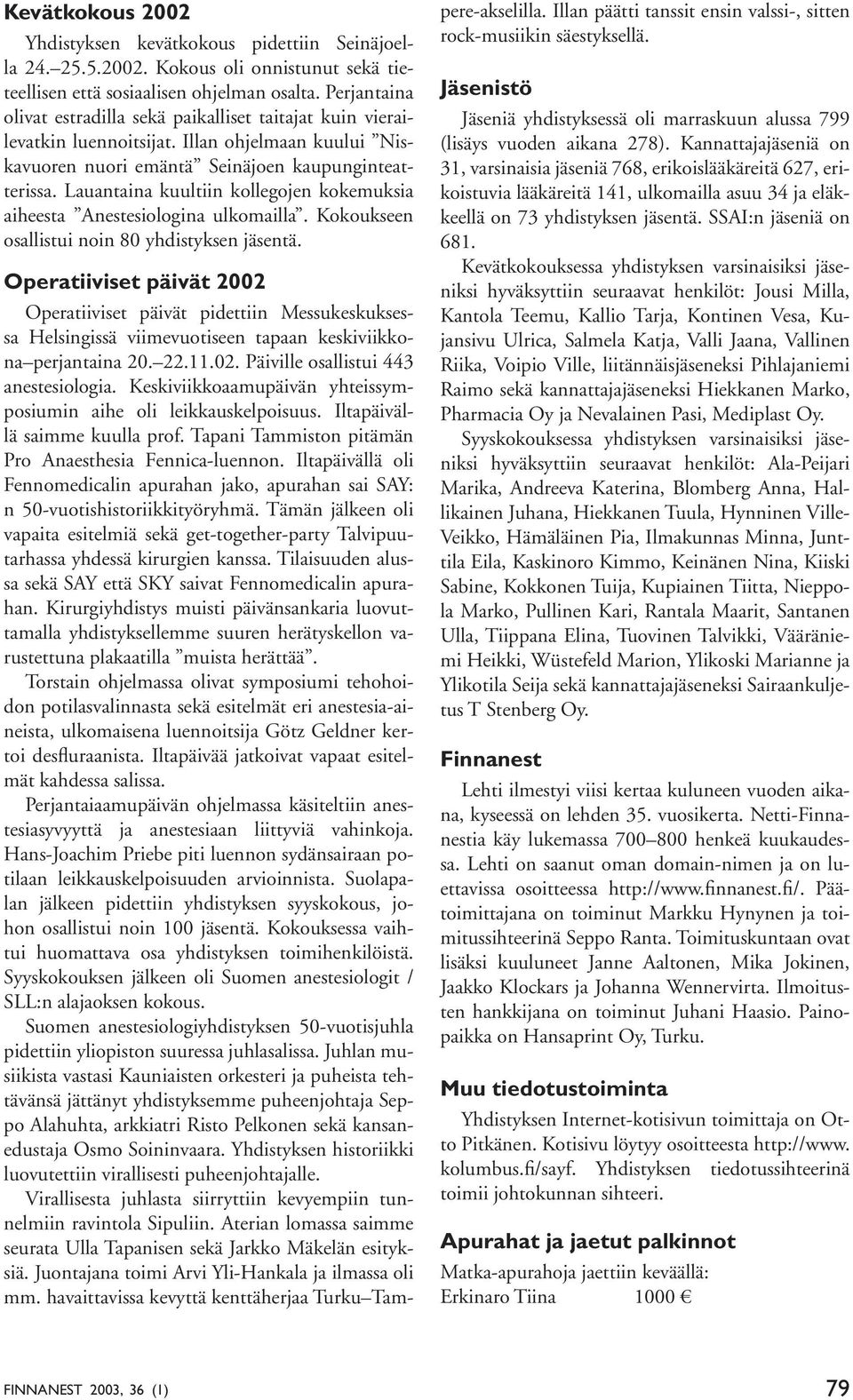 Kevätkokous 2002

Yhdistyksen kevätkokous pidettiin Seinäjoella 24.–25.5.2002. Kokous oli onnistunut sekä tieteellisen että sosiaalisen ohjelman osalta. Perjantaina olivat estradilla sekä paikalliset taitajat kuin vierailevatkin luennoitsijat. Illan ohjelmaan kuului ”Niskavuoren nuori emäntä” Seinäjoen kaupunginteatterissa. Lauantaina kuultiin kollegojen kokemuksia aiheesta ”Anestesiologina ulkomailla”. Kokoukseen osallistui noin 80 yhdistyksen jäsentä.

Operatiiviset päivät 2002

Operatiiviset päivät pidettiin Messukeskuksessa Helsingissä viimevuotiseen tapaan keskiviikkona–perjantaina 20.–22.11.02. Päiville osallistui 443 anestesiologia. Keskiviikkoaamupäivän yhteissymposiumin aihe oli leikkauskelpoisuus. Iltapäivällä saimme kuulla prof. Tapani Tammiston pitämän Pro Anaesthesia Fennica-luennon. Iltapäivällä oli Fennomedicalin apurahan jako, apurahan sai SAY:n 50-vuotishistoriikkityöryhmä. Tämän jälkeen oli vapaita esitelmiä sekä get-together-party Talvipuutarhassa yhdessä kirurgien kanssa. Tilaisuuden alussa sekä SAY että SKY saivat Fennomedicalin apurahan. Kirurgiyhdistys muisti päivänsankaria luovuttamalla yhdistyksellemme suuren herätyskellon varustettuna plakaatilla ”muista herättää”.

Torstain ohjelmassa olivat symposiumi tehohoidon potilasvalinnasta sekä esitelmät eri anestesia-aineista, ulkomaisena luennoitsija Götz Geldner kertoi desfluraanista. Iltapäivää jatkoivat vapaat esitelmät kahdessa salissa.

Perjantaiaamupäivän ohjelmassa käsiteltiin anestesiasyvyyttä ja anestesiaan liittyviä vahinkoja. Hans-Joachim Priebe piti luennon sydänsairaan potilaan leikkauskelpoisuuden arvioinnista. Suolapalan jälkeen pidettiin yhdistyksen syyskokous, johon osallistui noin 100 jäsentä. Kokouksessa vaihtui huomattava osa yhdistyksen toimihenkilöistä. Syyskokouksen jälkeen oli Suomen anestesiologit / SLL:n alajaoksen kokous.

Suomen anestesiologiyhdistyksen 50-vuotisjuhla pidettiin yliopiston suuressa juhlasalissa. Juhlan musiikista vastasi Kauniaisten orkesteri ja puheista tehtävänsä jättänyt yhdistyksemme puheenjohtaja Seppo Alahuhta, arkkiatri Risto Pelkonen sekä kansanedustaja Osmo Soininvaara. Yhdistyksen historiikki luovutettiin virallisesti puheenjohtajalle.

Virallisesta juhlasta siirryttiin kevyempiin tunnelmiin ravintola Sipuliin. Aterian lomassa saimme seurata Ulla Tapanisen sekä Jarkko Mäkelän esityksiä. Juontajana toimi Arvi Yli-Hankala ja ilmassa oli mm. havaittavissa kevyttä kenttäherjaa Turku–Tampere-akselilla. Illan päätti tanssit ensin valssi-, sitten rock-musiikin säestyksellä.

Jäsenistö

Jäseniä yhdistyksessä oli marraskuun alussa 799 (lisäys vuoden aikana 278). Kannattajajäseniä on 31, varsinaisia jäseniä 768, erikoislääkäreitä 627, erikoistuvia lääkäreitä 141, ulkomailla asuu 34 ja eläkkeellä on 73 yhdistyksen jäsentä. SSAI:n jäseniä on 681.

Kevätkokouksessa yhdistyksen varsinaisiksi jäseniksi hyväksyttiin seuraavat henkilöt: Jousi Milla, Kantola Teemu, Kallio Tarja, Kontinen Vesa, Kujansivu Ulrica, Salmela Katja, Valli Jaana, Vallinen Riika, Voipio Ville, liitännäisjäseneksi Pihlajaniemi Raimo sekä kannattajajäseneksi Hiekkanen Marko, Pharmacia Oy ja Nevalainen Pasi, Mediplast Oy.

Syyskokouksessa yhdistyksen varsinaisiksi jäseniksi hyväksyttiin seuraavat henkilöt: Ala-Peijari Marika, Andreeva Katerina, Blomberg Anna, Hallikainen Juhana, Hiekkanen Tuula, Hynninen Ville-Veikko, Hämäläinen Pia, Ilmakunnas Minna, Junttila Eila, Kaskinoro Kimmo, Keinänen Nina, Kiiski Sabine, Kokkonen Tuija, Kupiainen Tiitta, Nieppola Marko, Pullinen Kari, Rantala Maarit, Santanen Ulla, Tiippana Elina, Tuovinen Talvikki, Vääräniemi Heikki, Wüstefeld Marion, Ylikoski Marianne ja Ylikotila Seija sekä kannattajajäseneksi Sairaankuljetus T Stenberg Oy.

Finnanest

Lehti ilmestyi viisi kertaa kuluneen vuoden aikana, kyseessä on lehden 35. vuosikerta. Netti-Finnanestia käy lukemassa 700–800 henkeä kuukaudessa. Lehti on saanut oman domain-nimen ja on luettavissa osoitteessa http://www.finnanest.fi/. Päätoimittajana on toiminut Markku Hynynen ja toimitussihteerinä Seppo Ranta. Toimituskuntaan ovat lisäksi kuuluneet Janne Aaltonen, Mika Jokinen, Jaakko Klockars ja Johanna Wennervirta. Ilmoitusten hankkijana on toiminut Juhani Haasio. Painopaikka on Hansaprint Oy, Turku.

Muu tiedotustoiminta

Yhdistyksen Internet-kotisivun toimittaja on Otto Pitkänen. Kotisivu löytyy osoitteesta http://www.kolumbus.fi/sayf. Yhdistyksen tiedotussihteerinä toimii johtokunnan sihteeri.

Apurahat ja jaetut palkinnot

Matka-apurahoja jaettiin keväällä:
Erkinaro Tiina 1000 €

FINNANEST 2003, 36 (1)

79